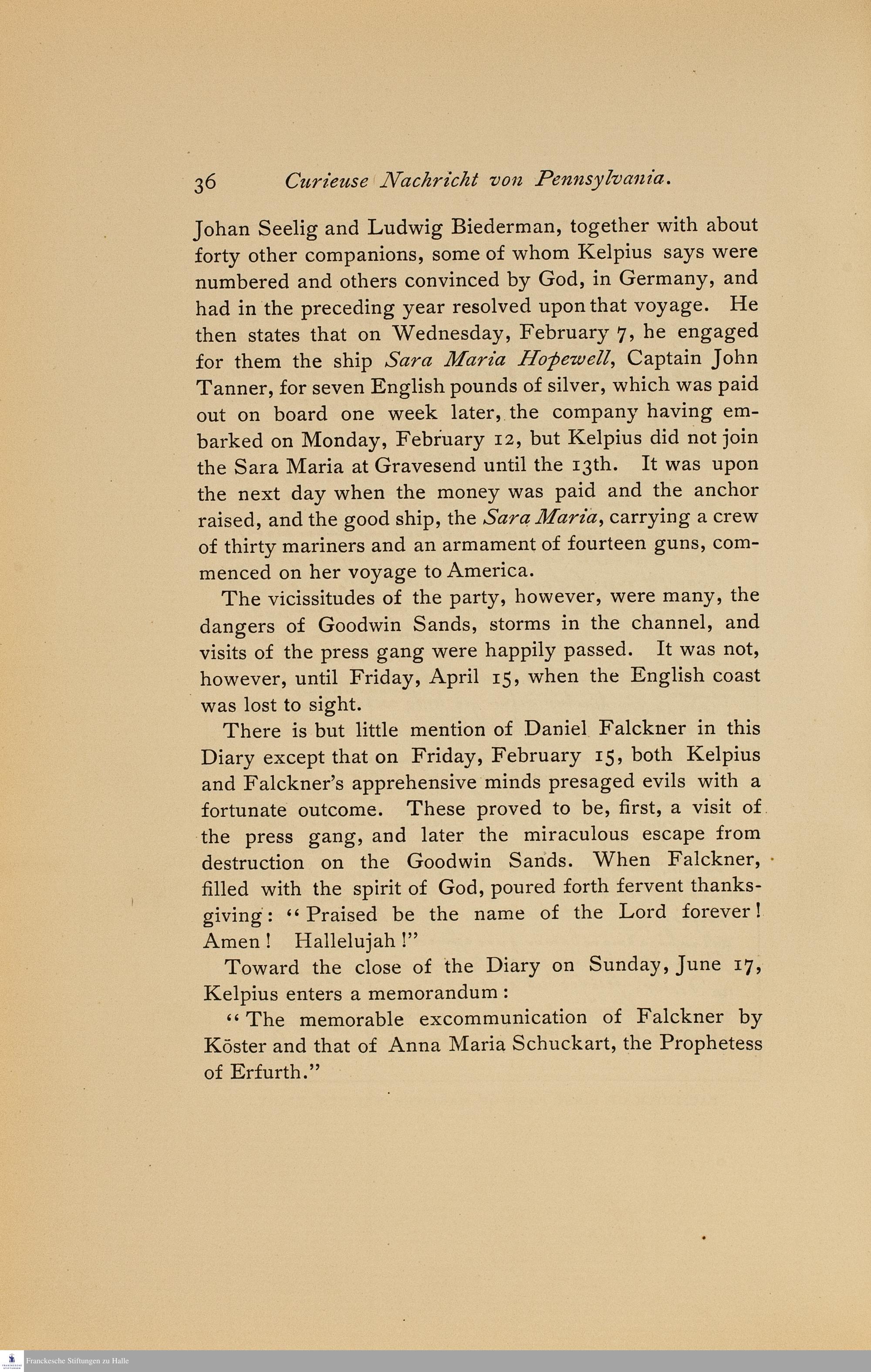 36 Curieuse Nachricht von Pennsylvania.

Johan Seelig and Ludwig Biederman, together with about forty other companions, some of whom Kelpius says were numbered and others convinced by God, in Germany, and had in the preceding year resolved upon that voyage. He then states that on Wednesday, February 7, he engaged for them the ship Sara Maria Hopewell, Captain John Tanner, for seven English pounds of silver, which was paid out on board one week later, the company having embarked on Monday, February 12, but Kelpius did not join the Sara Maria at Gravesend until the 13th. It was upon the next day when the money was paid and the anchor raised, and the good ship, the Sara Maria, carrying a crew of thirty mariners and an armament of fourteen guns, commenced on her voyage to America.

The vicissitudes of the party, however, were many, the dangers of Goodwin Sands, storms in the channel, and visits of the press gang were happily passed. It was not, however, until Friday, April 15, when the English coast was lost to sight.

There is but little mention of Daniel Falckner in this Diary except that on Friday, February 15, both Kelpius and Falckner's apprehensive minds presaged evils with a fortunate outcome. These proved to be, first, a visit of the press gang, and later the miraculous escape from destruction on the Goodwin Sands. When Falckner, filled with the spirit of God, poured forth fervent thanksgiving: "Praised be the name of the Lord forever! Amen! Hallelujah!"

Toward the close of the Diary on Sunday, June 17, Kelpius enters a memorandum:

"The memorable excommunication of Falckner by Köster and that of Anna Maria Schuckart, the Prophetess of Erfurth."

Franckesche Stiftungen zu Halle